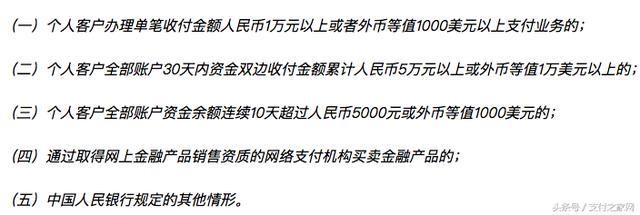 （一）个人客户办理单笔收付金额人民币1万元以上或者外币等值1000美元以上支付业务的；

（二）个人客户全部账户30天内资金双边收付金额累计人民币5万元以上或外币等值1万美元以上的；

（三）个人客户全部账户资金余额连续10天超过人民币5000元或外币等值1000美元的；

（四）通过取得网上金融产品销售资质的网络支付机构买卖金融产品的；

（五）中国人民银行规定的其他情形。

头条号 / 支付之家网